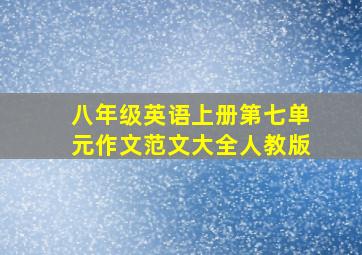 八年级英语上册第七单元作文范文大全人教版